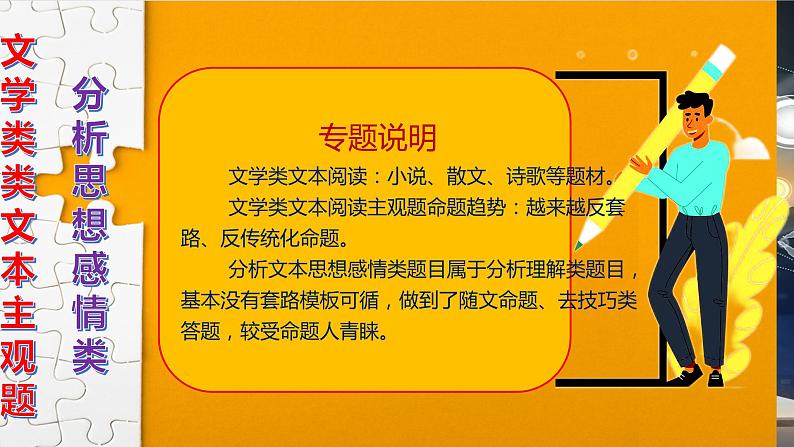 文学类类文本主观题

分析思想感情类

专题说明

文学类文本阅读：小说、散文、诗歌等题材。

文学类文本阅读主观题命题趋势：越来越反套路、反传统化命题。

分析文本思想感情类题目属于分析理解类题目，基本没有套路模板可循，做到了随文命题、去技巧类答题，较受命题人青睐。